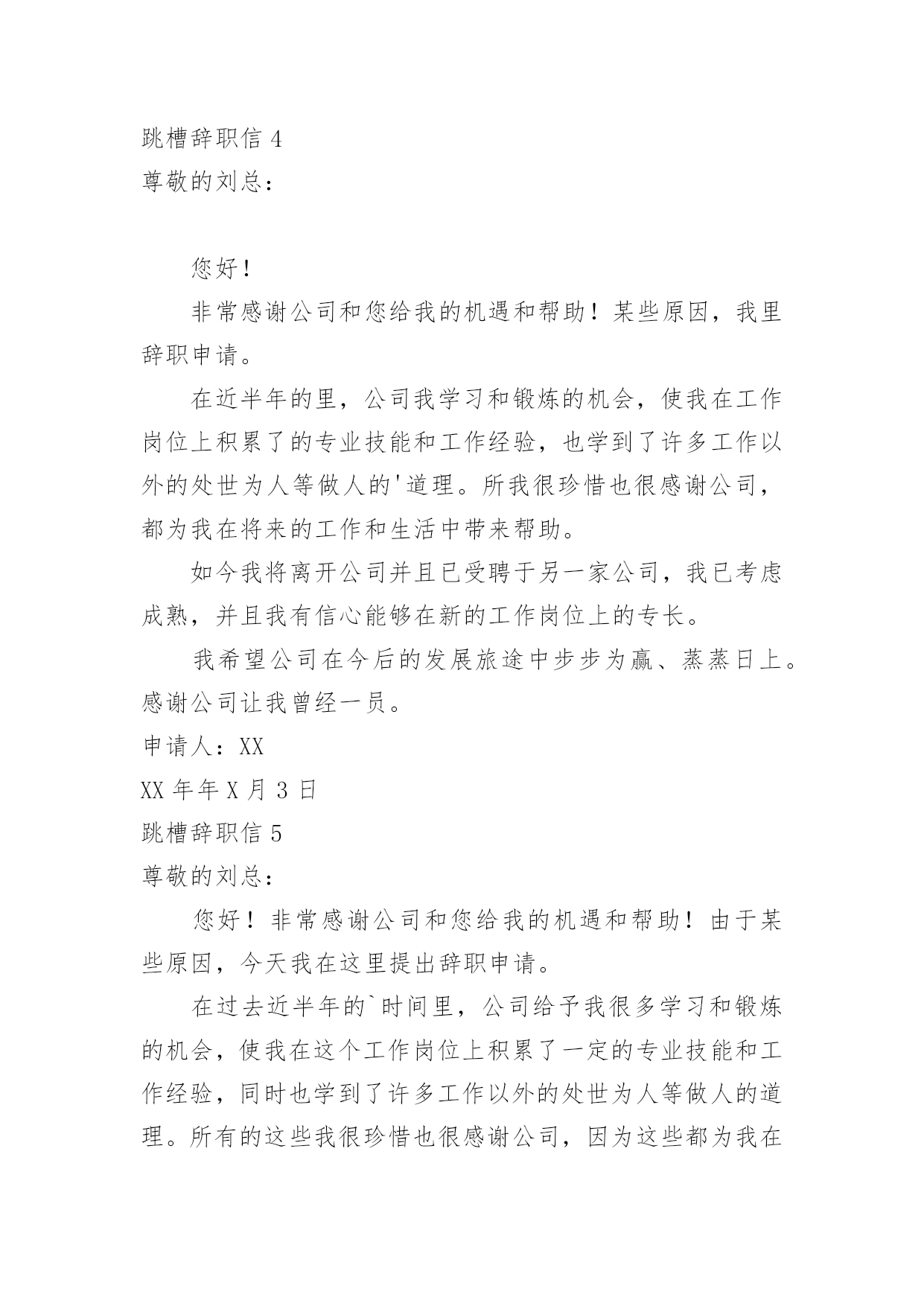 跳槽辞职信 4
尊敬的刘总：

您好！

非常感谢公司和您给我的机遇和帮助！某些原因，我里辞职申请。

在近半年的里，公司我学习和锻炼的机会，使我在工作岗位上积累了的专业技能和工作经验，也学到了许多工作以外的处世为人等做人的'道理。所我很珍惜也很感谢公司，都为我在将来的工作和生活中带来帮助。

如今我将离开公司并且已受聘于另一家公司，我已考虑成熟，并且我有信心能够在新的工作岗位上的专长。

我希望公司在今后的发展旅途中步步为赢、蒸蒸日上。感谢公司让我曾经一员。

申请人：XX

XX 年年 X 月 3 日

跳槽辞职信 5
尊敬的刘总：

您好！非常感谢公司和您给我的机遇和帮助！由于某些原因，今天我在这里提出辞职申请。

在过去近半年的`时间里，公司给予我很多学习和锻炼的机会，使我在这个工作岗位上积累了一定的专业技能和工作经验，同时也学到了许多工作以外的处世为人等做人的道理。所有的这些我很珍惜也很感谢公司，因为这些都为我在